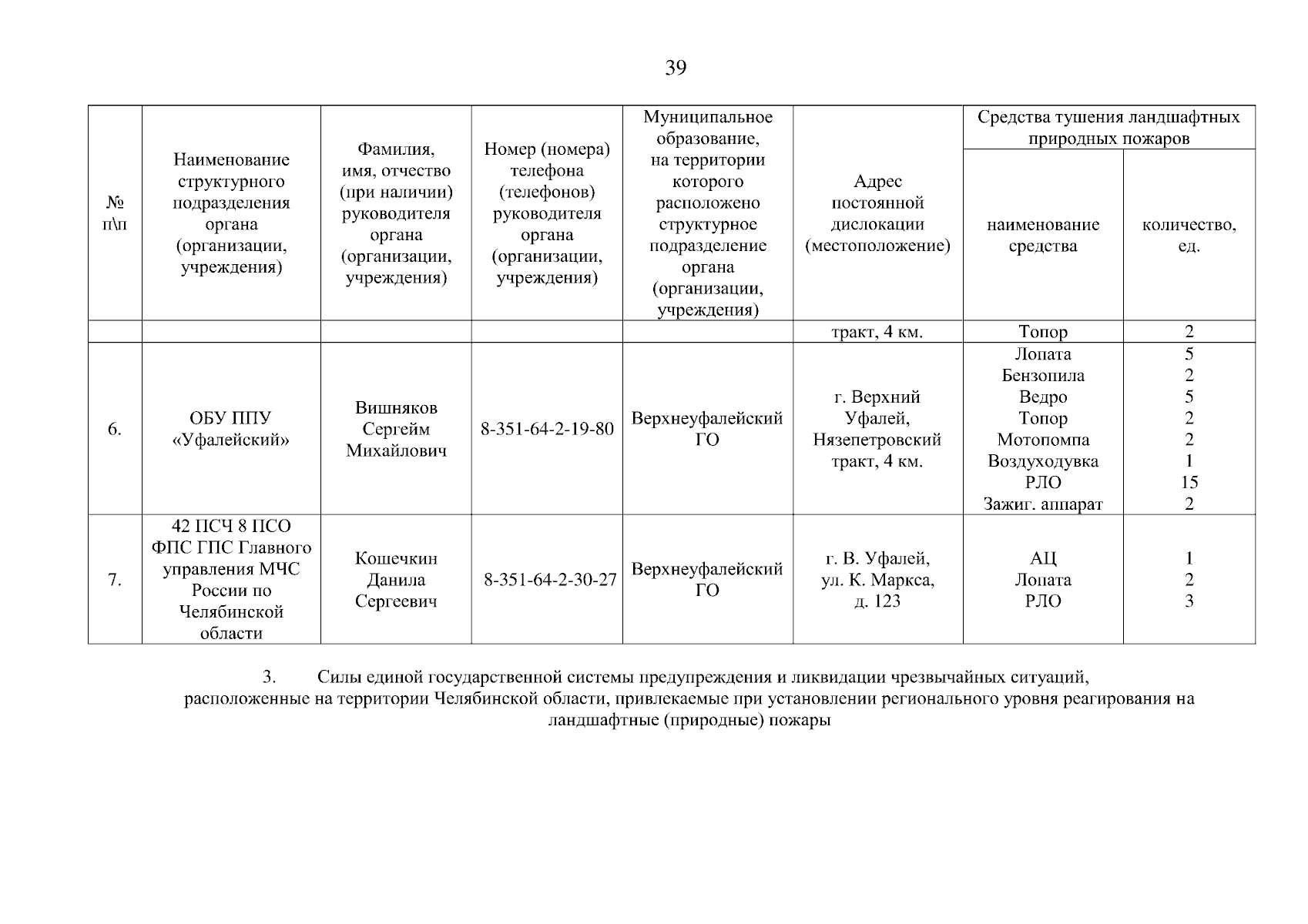 39

| № п\п | Наименование структурного подразделения органа (организации, учреждения) | Фамилия, имя, отчество (при наличии) руководителя органа (организации, учреждения) | Номер (номера) телефона (телефонов) руководителя органа (организации, учреждения) | Муниципальное образование, на территории которого расположено структурное подразделение органа (организации, учреждения) | Адрес постоянной дислокации (местоположение) | Средства тушения ландшафтных природных пожаров: наименование средства | Средства тушения ландшафтных природных пожаров: количество, ед. |
|---|---|---|---|---|---|---|---|
| | | | | | тракт, 4 км. | Топор | 2 |
| 6. | ОБУ ППУ «Уфалейский» | Вишняков Сергейм Михайлович | 8-351-64-2-19-80 | Верхнеуфалейский ГО | г. Верхний Уфалей, Нязепетровский тракт, 4 км. | Лопата Бензопила Ведро Топор Мотопомпа Воздуходувка РЛО Зажиг. аппарат | 5 2 5 2 2 1 15 2 |
| 7. | 42 ПСЧ 8 ПСО ФПС ГПС Главного управления МЧС России по Челябинской области | Кошечкин Данила Сергеевич | 8-351-64-2-30-27 | Верхнеуфалейский ГО | г. В. Уфалей, ул. К. Маркса, д. 123 | АЦ Лопата РЛО | 1 2 3 |

3. Силы единой государственной системы предупреждения и ликвидации чрезвычайных ситуаций, расположенные на территории Челябинской области, привлекаемые при установлении регионального уровня реагирования на ландшафтные (природные) пожары